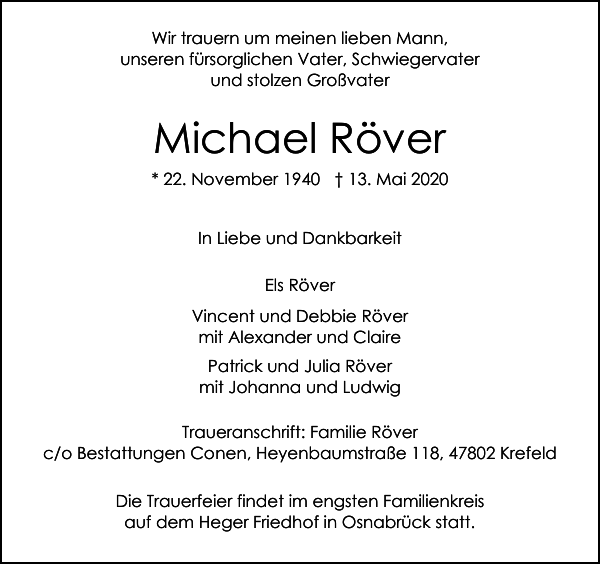 Wir trauern um meinen lieben Mann,
unseren fürsorglichen Vater, Schwiegervater
und stolzen Großvater

Michael Röver

* 22. November 1940 † 13. Mai 2020

In Liebe und Dankbarkeit

Els Röver

Vincent und Debbie Röver
mit Alexander und Claire

Patrick und Julia Röver
mit Johanna und Ludwig

Traueranschrift: Familie Röver
c/o Bestattungen Conen, Heyenbaumstraße 118, 47802 Krefeld

Die Trauerfeier findet im engsten Familienkreis
auf dem Heger Friedhof in Osnabrück statt.